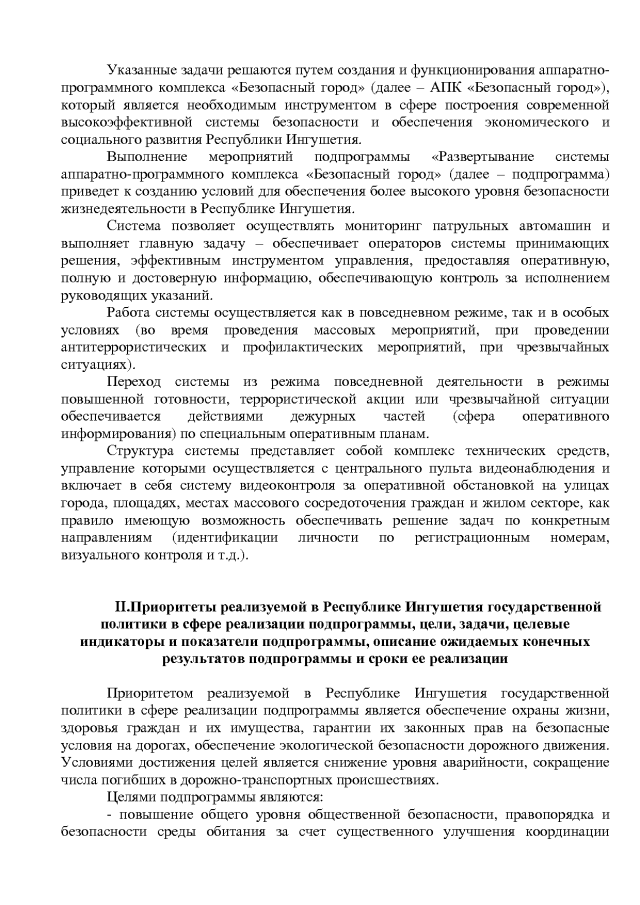 Указанные задачи решаются путем создания и функционирования аппаратно-программного комплекса «Безопасный город» (далее – АПК «Безопасный город»), который является необходимым инструментом в сфере построения современной высокоэффективной системы безопасности и обеспечения экономического и социального развития Республики Ингушетия.

Выполнение мероприятий подпрограммы «Развертывание системы аппаратно-программного комплекса «Безопасный город» (далее – подпрограмма) приведет к созданию условий для обеспечения более высокого уровня безопасности жизнедеятельности в Республике Ингушетия.

Система позволяет осуществлять мониторинг патрульных автомашин и выполняет главную задачу – обеспечивает операторов системы принимающих решения, эффективным инструментом управления, предоставляя оперативную, полную и достоверную информацию, обеспечивающую контроль за исполнением руководящих указаний.

Работа системы осуществляется как в повседневном режиме, так и в особых условиях (во время проведения массовых мероприятий, при проведении антитеррористических и профилактических мероприятий, при чрезвычайных ситуациях).

Переход системы из режима повседневной деятельности в режимы повышенной готовности, террористической акции или чрезвычайной ситуации обеспечивается действиями дежурных частей (сфера оперативного информирования) по специальным оперативным планам.

Структура системы представляет собой комплекс технических средств, управление которыми осуществляется с центрального пульта видеонаблюдения и включает в себя систему видеоконтроля за оперативной обстановкой на улицах города, площадях, местах массового сосредоточения граждан и жилом секторе, как правило имеющую возможность обеспечивать решение задач по конкретным направлениям (идентификации личности по регистрационным номерам, визуального контроля и т.д.).

II.Приоритеты реализуемой в Республике Ингушетия государственной политики в сфере реализации подпрограммы, цели, задачи, целевые индикаторы и показатели подпрограммы, описание ожидаемых конечных результатов подпрограммы и сроки ее реализации

Приоритетом реализуемой в Республике Ингушетия государственной политики в сфере реализации подпрограммы является обеспечение охраны жизни, здоровья граждан и их имущества, гарантии их законных прав на безопасные условия на дорогах, обеспечение экологической безопасности дорожного движения. Условиями достижения целей является снижение уровня аварийности, сокращение числа погибших в дорожно-транспортных происшествиях.

Целями подпрограммы являются:

- повышение общего уровня общественной безопасности, правопорядка и безопасности среды обитания за счет существенного улучшения координации